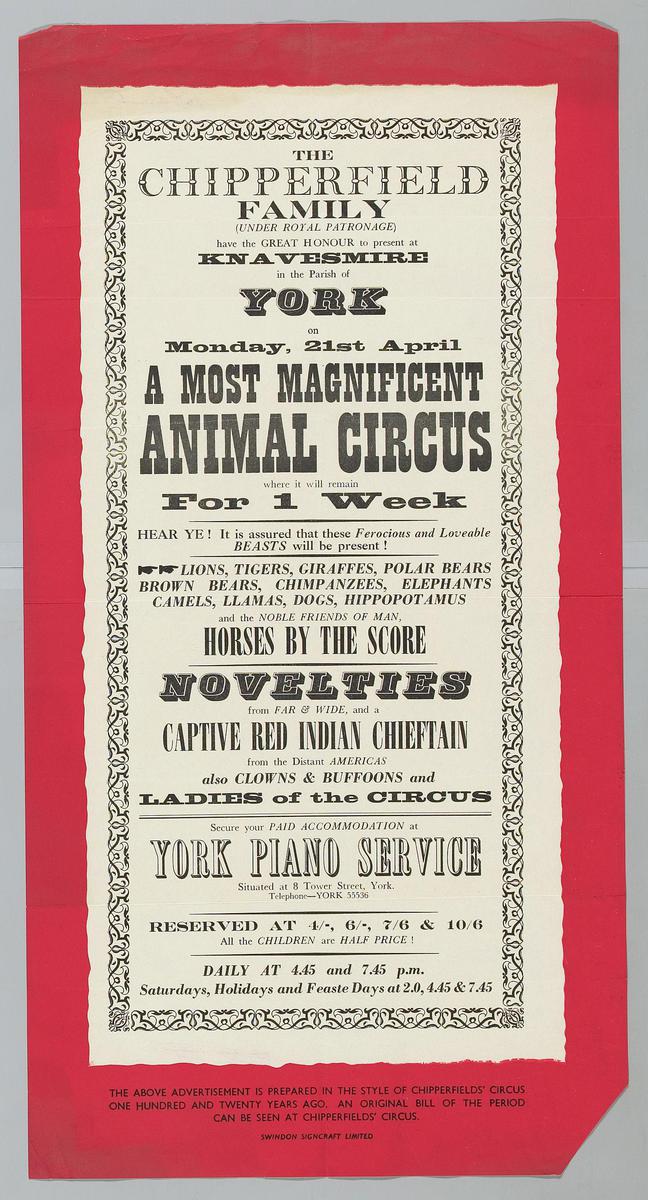 THE
CHIPPERFIELD
FAMILY
(UNDER ROYAL PATRONAGE)
have the GREAT HONOUR to present at
KNAVESMIRE
in the Parish of
YORK
on
Monday, 21st April
A MOST MAGNIFICENT
ANIMAL CIRCUS
where it will remain
For 1 Week

HEAR YE! It is assured that these Ferocious and Loveable BEASTS will be present!

LIONS, TIGERS, GIRAFFES, POLAR BEARS BROWN BEARS, CHIMPANZEES, ELEPHANTS CAMELS, LLAMAS, DOGS, HIPPOPOTAMUS
and the NOBLE FRIENDS OF MAN,
HORSES BY THE SCORE
NOVELTIES
from FAR & WIDE, and a
CAPTIVE RED INDIAN CHIEFTAIN
from the Distant AMERICAS
also CLOWNS & BUFFOONS and
LADIES of the CIRCUS

Secure your PAID ACCOMMODATION at
YORK PIANO SERVICE
Situated at 8 Tower Street, York.
Telephone—YORK 55536

RESERVED AT 4/-, 6/-, 7/6 & 10/6
All the CHILDREN are HALF PRICE!

DAILY AT 4.45 and 7.45 p.m.
Saturdays, Holidays and Feaste Days at 2.0, 4.45 & 7.45

THE ABOVE ADVERTISEMENT IS PREPARED IN THE STYLE OF CHIPPERFIELDS' CIRCUS ONE HUNDRED AND TWENTY YEARS AGO. AN ORIGINAL BILL OF THE PERIOD CAN BE SEEN AT CHIPPERFIELDS' CIRCUS.

SWINDON SIGNCRAFT LIMITED